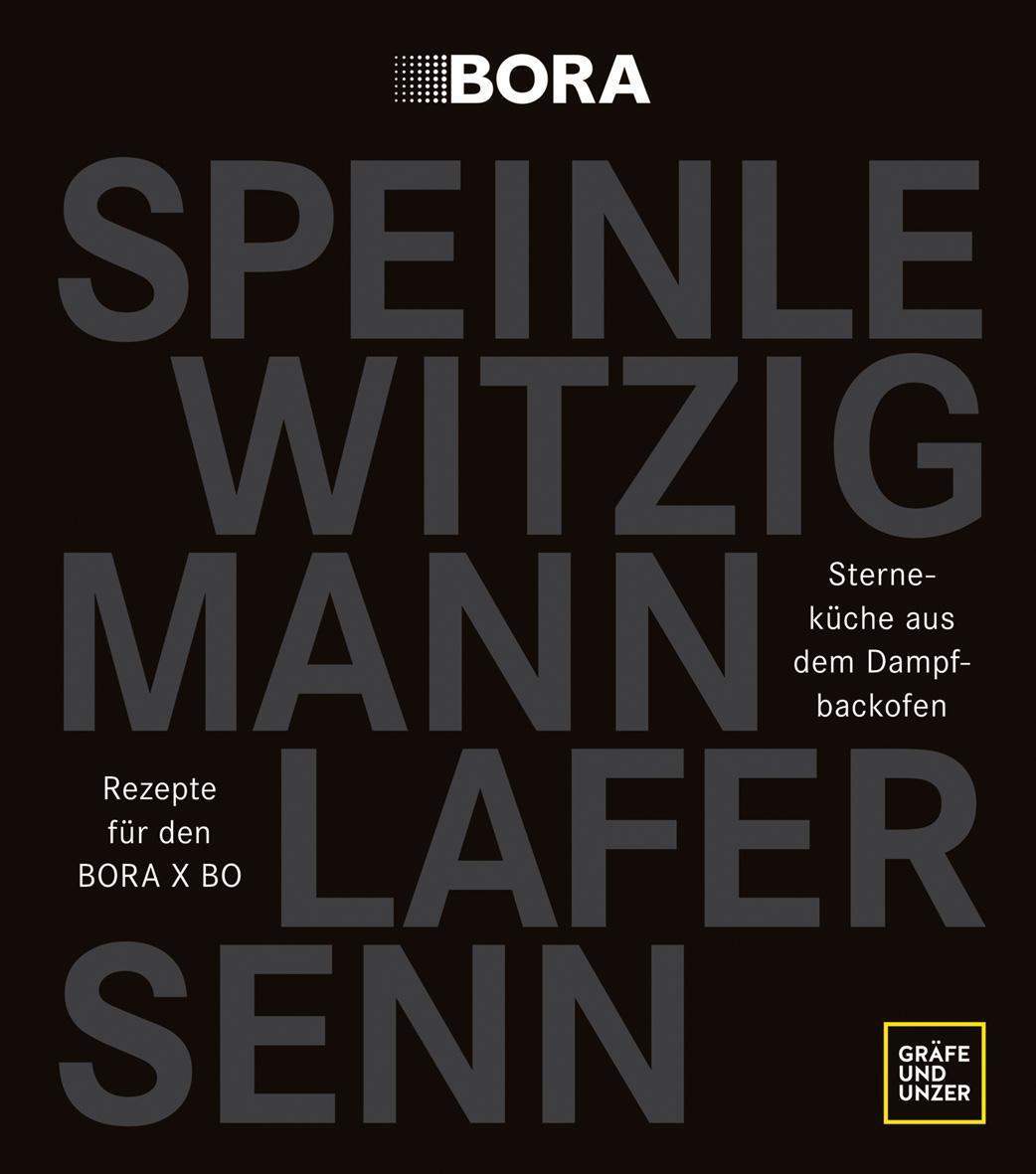 BORA

SPEINLE
WITZIG
MANN
LAFER
SENN

Sterneküche aus dem Dampfbackofen

Rezepte für den BORA X BO

GRÄFE UND UNZER